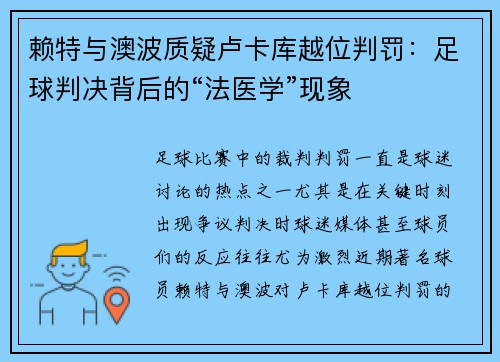 赖特与澳波质疑卢卡库越位判罚：足球判决背后的“法医学”现象

足球比赛中的裁判判罚一直是球迷讨论的热点之一尤其是在关键时刻出现争议判决时球迷媒体甚至球员们的反应往往尤为激烈近期著名球员赖特与澳波对卢卡库越位判罚的